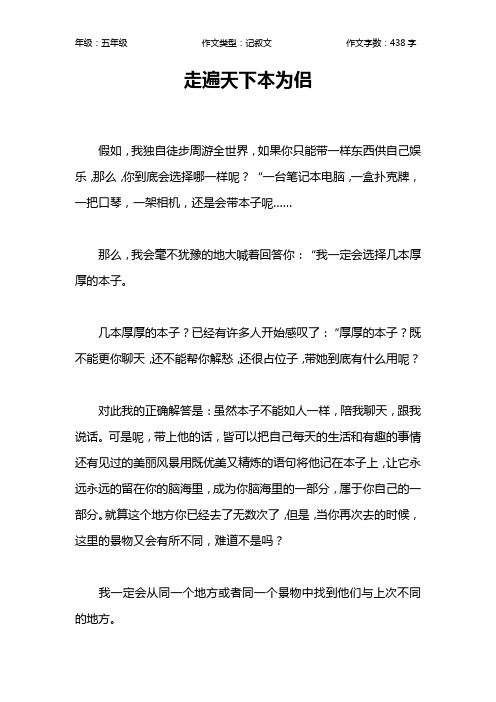 年级：五年级　　作文类型：记叙文　　作文字数：438 字

走遍天下本为侣

假如，我独自徒步周游全世界，如果你只能带一样东西供自己娱乐，那么，你到底会选择哪一样呢？“一台笔记本电脑，一盒扑克牌，一把口琴，一架相机，还是会带本子呢……

那么，我会毫不犹豫的地大喊着回答你：“我一定会选择几本厚厚的本子。

几本厚厚的本子？已经有许多人开始感叹了：“厚厚的本子？既不能更你聊天，还不能帮你解愁，还很占位子，带她到底有什么用呢？

对此我的正确解答是：虽然本子不能如人一样，陪我聊天，跟我说话。可是呢，带上他的话，皆可以把自己每天的生活和有趣的事情还有见过的美丽风景用既优美又精炼的语句将他记在本子上，让它永远永远的留在你的脑海里，成为你脑海里的一部分，属于你自己的一部分。就算这个地方你已经去了无数次了，但是，当你再次去的时候，这里的景物又会有所不同，难道不是吗？

我一定会从同一个地方或者同一个景物中找到他们与上次不同的地方。